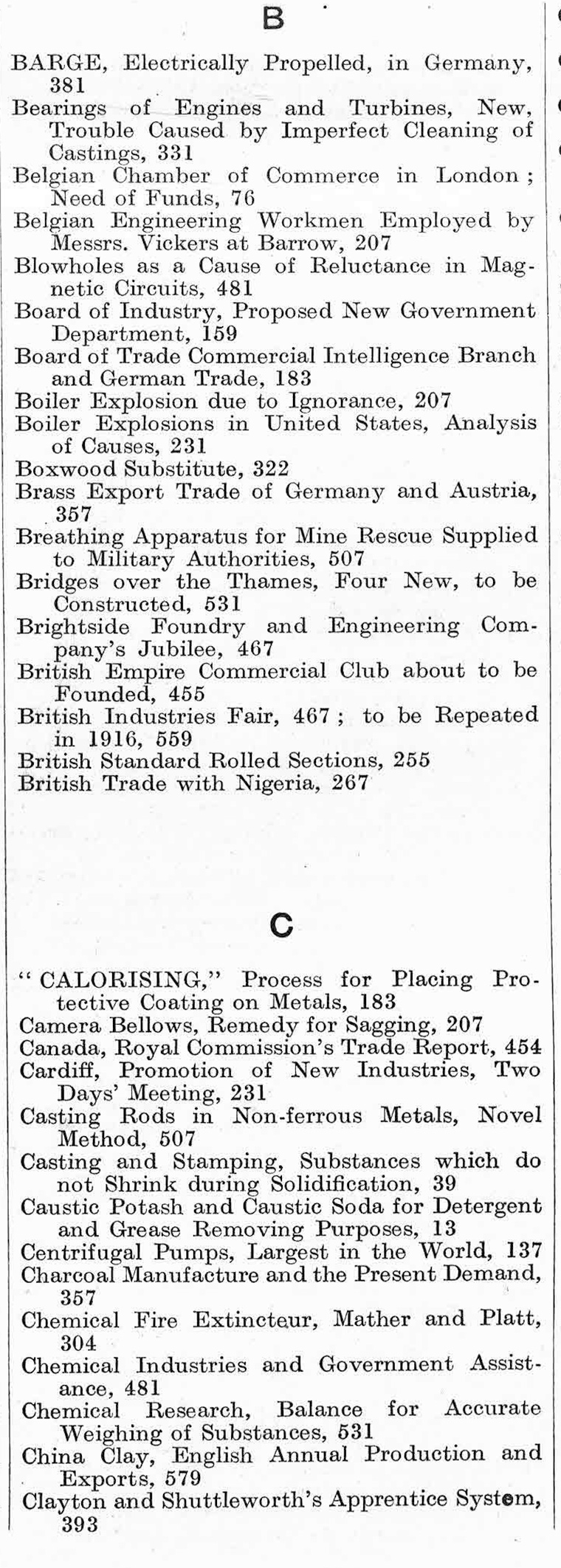 B

BARGE, Electrically Propelled, in Germany, 381
Bearings of Engines and Turbines, New, Trouble Caused by Imperfect Cleaning of Castings, 331
Belgian Chamber of Commerce in London; Need of Funds, 76
Belgian Engineering Workmen Employed by Messrs. Vickers at Barrow, 207
Blowholes as a Cause of Reluctance in Magnetic Circuits, 481
Board of Industry, Proposed New Government Department, 159
Board of Trade Commercial Intelligence Branch and German Trade, 183
Boiler Explosion due to Ignorance, 207
Boiler Explosions in United States, Analysis of Causes, 231
Boxwood Substitute, 322
Brass Export Trade of Germany and Austria, 357
Breathing Apparatus for Mine Rescue Supplied to Military Authorities, 507
Bridges over the Thames, Four New, to be Constructed, 531
Brightside Foundry and Engineering Company's Jubilee, 467
British Empire Commercial Club about to be Founded, 455
British Industries Fair, 467; to be Repeated in 1916, 559
British Standard Rolled Sections, 255
British Trade with Nigeria, 267

C

"CALORISING," Process for Placing Protective Coating on Metals, 183
Camera Bellows, Remedy for Sagging, 207
Canada, Royal Commission's Trade Report, 454
Cardiff, Promotion of New Industries, Two Days' Meeting, 231
Casting Rods in Non-ferrous Metals, Novel Method, 507
Casting and Stamping, Substances which do not Shrink during Solidification, 39
Caustic Potash and Caustic Soda for Detergent and Grease Removing Purposes, 13
Centrifugal Pumps, Largest in the World, 137
Charcoal Manufacture and the Present Demand, 357
Chemical Fire Extincteur, Mather and Platt, 304
Chemical Industries and Government Assistance, 481
Chemical Research, Balance for Accurate Weighing of Substances, 531
China Clay, English Annual Production and Exports, 579
Clayton and Shuttleworth's Apprentice System, 393